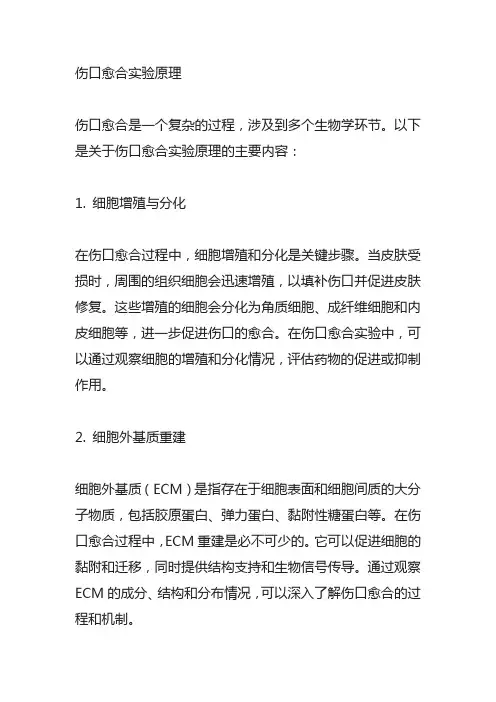 伤口愈合实验原理

伤口愈合是一个复杂的过程，涉及到多个生物学环节。以下是关于伤口愈合实验原理的主要内容：

1. 细胞增殖与分化

在伤口愈合过程中，细胞增殖和分化是关键步骤。当皮肤受损时，周围的组织细胞会迅速增殖，以填补伤口并促进皮肤修复。这些增殖的细胞会分化为角质细胞、成纤维细胞和内皮细胞等，进一步促进伤口的愈合。在伤口愈合实验中，可以通过观察细胞的增殖和分化情况，评估药物的促进或抑制作用。

2. 细胞外基质重建

细胞外基质（ECM）是指存在于细胞表面和细胞间质的大分子物质，包括胶原蛋白、弹力蛋白、黏附性糖蛋白等。在伤口愈合过程中，ECM 重建是必不可少的。它可以促进细胞的黏附和迁移，同时提供结构支持和生物信号传导。通过观察 ECM 的成分、结构和分布情况，可以深入了解伤口愈合的过程和机制。